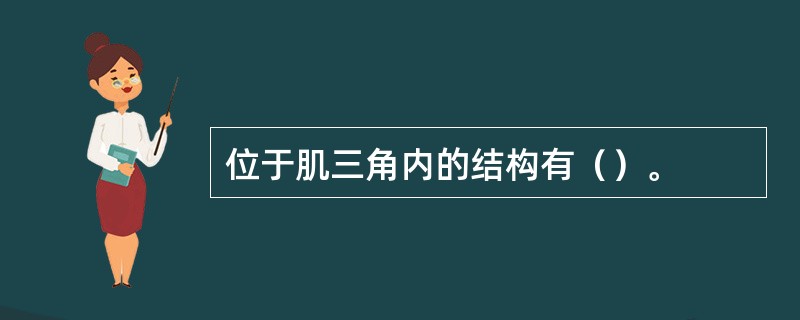 位于肌三角内的结构有（）。